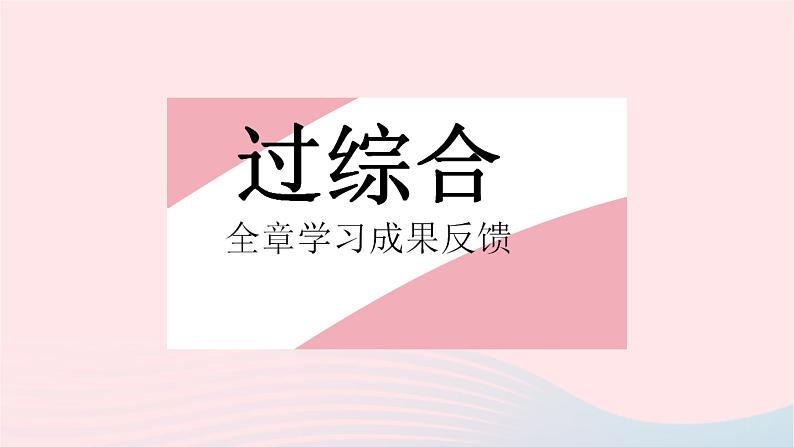 过综合

全章学习成果反馈